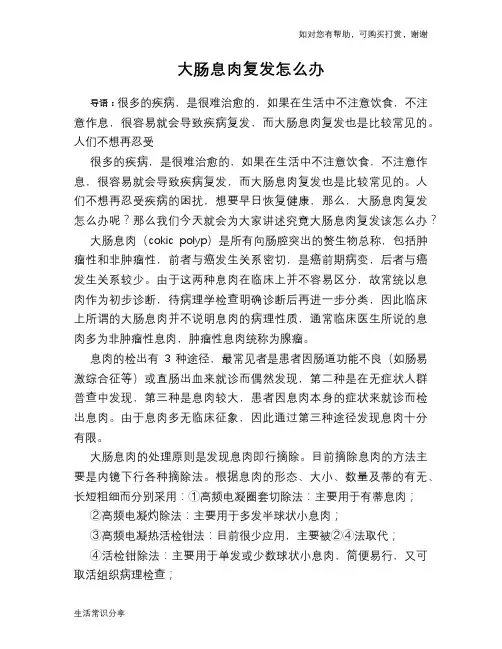 如对您有帮助，可购买打赏，谢谢

大肠息肉复发怎么办

导语：很多的疾病，是很难治愈的，如果在生活中不注意饮食，不注意作息，很容易就会导致疾病复发，而大肠息肉复发也是比较常见的。人们不想再忍受

很多的疾病，是很难治愈的，如果在生活中不注意饮食，不注意作息，很容易就会导致疾病复发，而大肠息肉复发也是比较常见的。人们不想再忍受疾病的困扰，想要早日恢复健康，那么，大肠息肉复发怎么办呢？那么我们今天就会为大家讲述究竟大肠息肉复发该怎么办？

大肠息肉（cokic polyp）是所有向肠腔突出的赘生物总称，包括肿瘤性和非肿瘤性，前者与癌发生关系密切，是癌前期病变，后者与癌发生关系较少。由于这两种息肉在临床上并不容易区分，故常统以息肉作为初步诊断，待病理学检查明确诊断后再进一步分类，因此临床上所谓的大肠息肉并不说明息肉的病理性质，通常临床医生所说的息肉多为非肿瘤性息肉，肿瘤性息肉统称为腺瘤。

息肉的检出有 3 种途径，最常见者是患者因肠道功能不良（如肠易激综合征等）或直肠出血来就诊而偶然发现，第二种是在无症状人群普查中发现，第三种是息肉较大，患者因息肉本身的症状来就诊而检出息肉。由于息肉多无临床征象，因此通过第三种途径发现息肉十分有限。

大肠息肉的处理原则是发现息肉即行摘除。目前摘除息肉的方法主要是内镜下行各种摘除法。根据息肉的形态、大小、数量及蒂的有无、长短粗细而分别采用：①高频电凝圈套切除法：主要用于有蒂息肉；

②高频电凝灼除法：主要用于多发半球状小息肉；

③高频电凝热活检钳法：目前很少应用，主要被②④法取代；

④活检钳除法：主要用于单发或少数球状小息肉，简便易行，又可取活组织病理检查；

生活常识分享